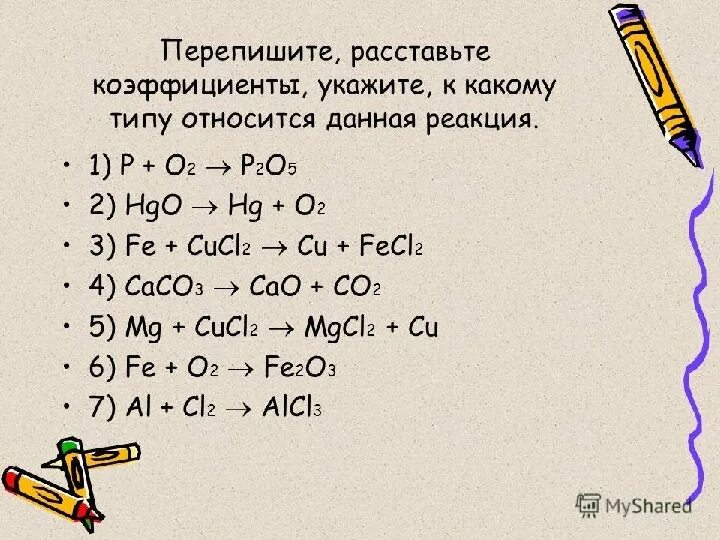 Перепишите, расставьте коэффициенты, укажите, к какому типу относится данная реакция.

• 1) $P + O_2 \rightarrow P_2O_5$
• 2) $HgO \rightarrow Hg + O_2$
• 3) $Fe + CuCl_2 \rightarrow Cu + FeCl_2$
• 4) $CaCO_3 \rightarrow CaO + CO_2$
• 5) $Mg + CuCl_2 \rightarrow MgCl_2 + Cu$
• 6) $Fe + O_2 \rightarrow Fe_2O_3$
• 7) $Al + Cl_2 \rightarrow AlCl_3$

MyShared